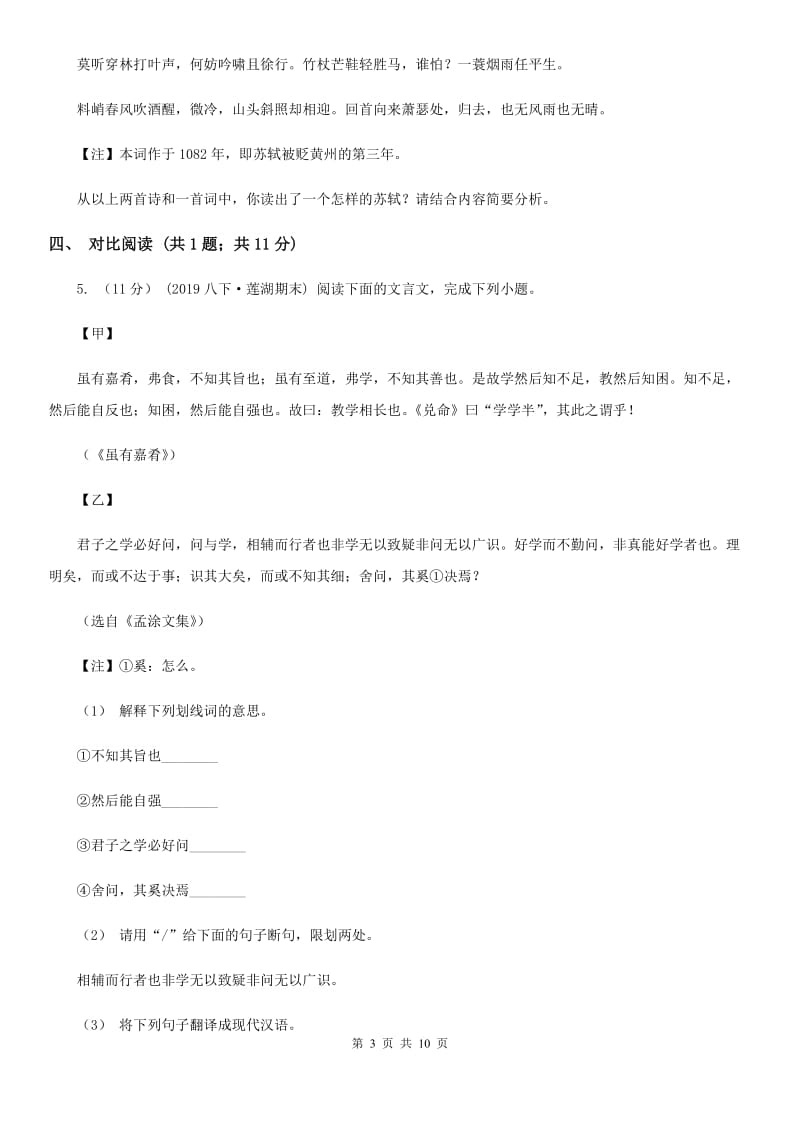 莫听穿林打叶声，何妨吟啸且徐行。竹杖芒鞋轻胜马，谁怕？一蓑烟雨任平生。

料峭春风吹酒醒，微冷，山头斜照却相迎。回首向来萧瑟处，归去，也无风雨也无晴。

【注】本词作于 1082 年，即苏轼被贬黄州的第三年。

从以上两首诗和一首词中，你读出了一个怎样的苏轼？请结合内容简要分析。

四、 对比阅读 (共 1 题；共 11 分)

5. （11 分） (2019 八下·莲湖期末) 阅读下面的文言文，完成下列小题。

【甲】

虽有嘉肴，弗食，不知其旨也；虽有至道，弗学，不知其善也。是故学然后知不足，教然后知困。知不足，然后能自反也；知困，然后能自强也。故曰：教学相长也。《兑命》曰“学学半”，其此之谓乎！

（《虽有嘉肴》）

【乙】

君子之学必好问，问与学，相辅而行者也非学无以致疑非问无以广识。好学而不勤问，非真能好学者也。理明矣，而或不达于事；识其大矣，而或不知其细；舍问，其奚①决焉？

（选自《孟涂文集》）

【注】①奚：怎么。

（1） 解释下列划线词的意思。

①不知其旨也________

②然后能自强________

③君子之学必好问________

④舍问，其奚决焉________

（2） 请用“/”给下面的句子断句，限划两处。

相辅而行者也非学无以致疑非问无以广识。

（3） 将下列句子翻译成现代汉语。

第 3 页 共 10 页